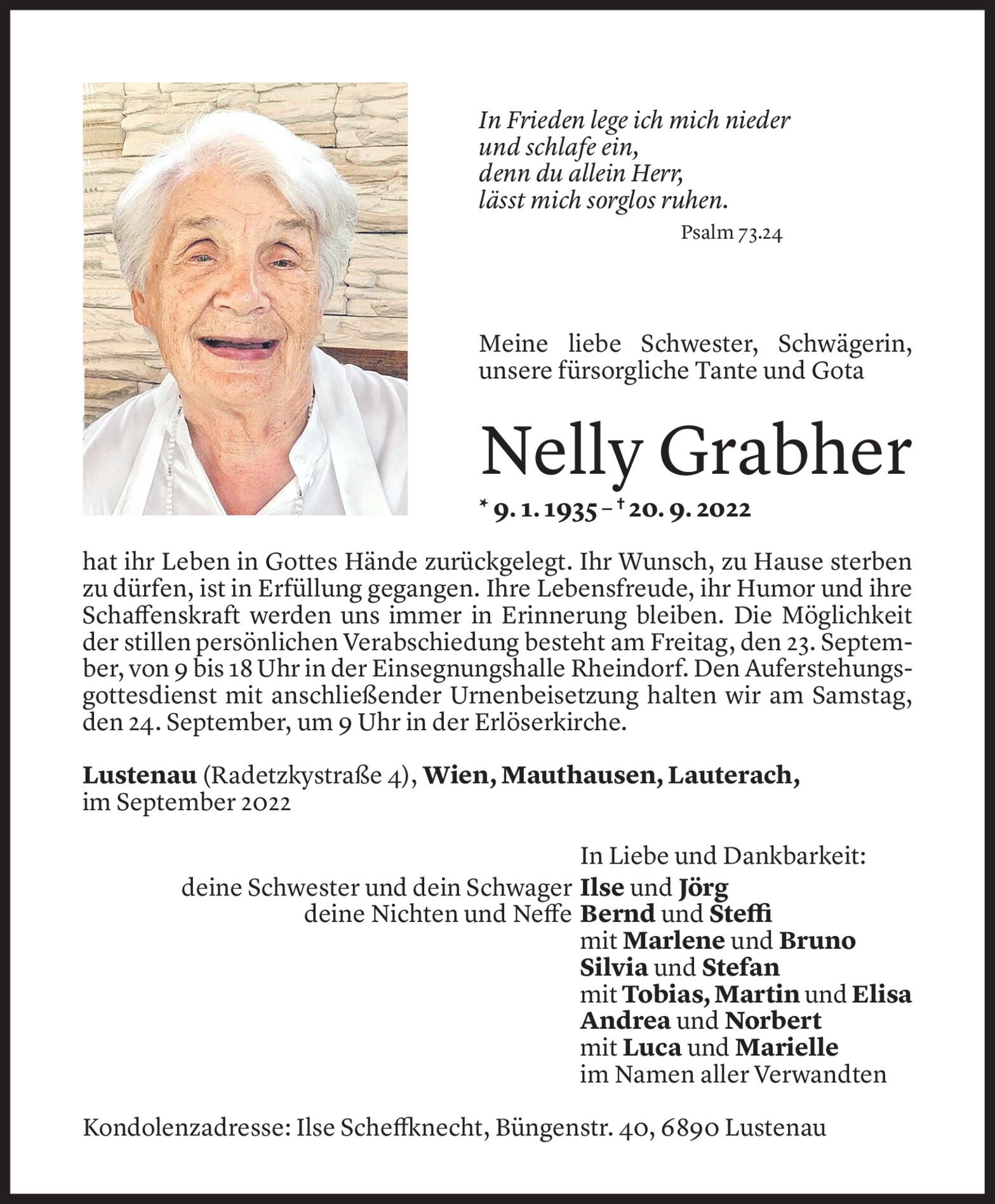 In Frieden lege ich mich nieder
und schlafe ein,
denn du allein Herr,
lässt mich sorglos ruhen.

Psalm 73.24

Meine liebe Schwester, Schwägerin, unsere fürsorgliche Tante und Gota

Nelly Grabher

* 9. 1. 1935 – † 20. 9. 2022

hat ihr Leben in Gottes Hände zurückgelegt. Ihr Wunsch, zu Hause sterben zu dürfen, ist in Erfüllung gegangen. Ihre Lebensfreude, ihr Humor und ihre Schaffenskraft werden uns immer in Erinnerung bleiben. Die Möglichkeit der stillen persönlichen Verabschiedung besteht am Freitag, den 23. September, von 9 bis 18 Uhr in der Einsegnungshalle Rheindorf. Den Auferstehungsgottesdienst mit anschließender Urnenbeisetzung halten wir am Samstag, den 24. September, um 9 Uhr in der Erlöserkirche.

Lustenau (Radetzkystraße 4), Wien, Mauthausen, Lauterach,
im September 2022

In Liebe und Dankbarkeit:
deine Schwester und dein Schwager Ilse und Jörg
deine Nichten und Neffe Bernd und Steffi
mit Marlene und Bruno
Silvia und Stefan
mit Tobias, Martin und Elisa
Andrea und Norbert
mit Luca und Marielle
im Namen aller Verwandten

Kondolenzadresse: Ilse Scheffknecht, Büngenstr. 40, 6890 Lustenau